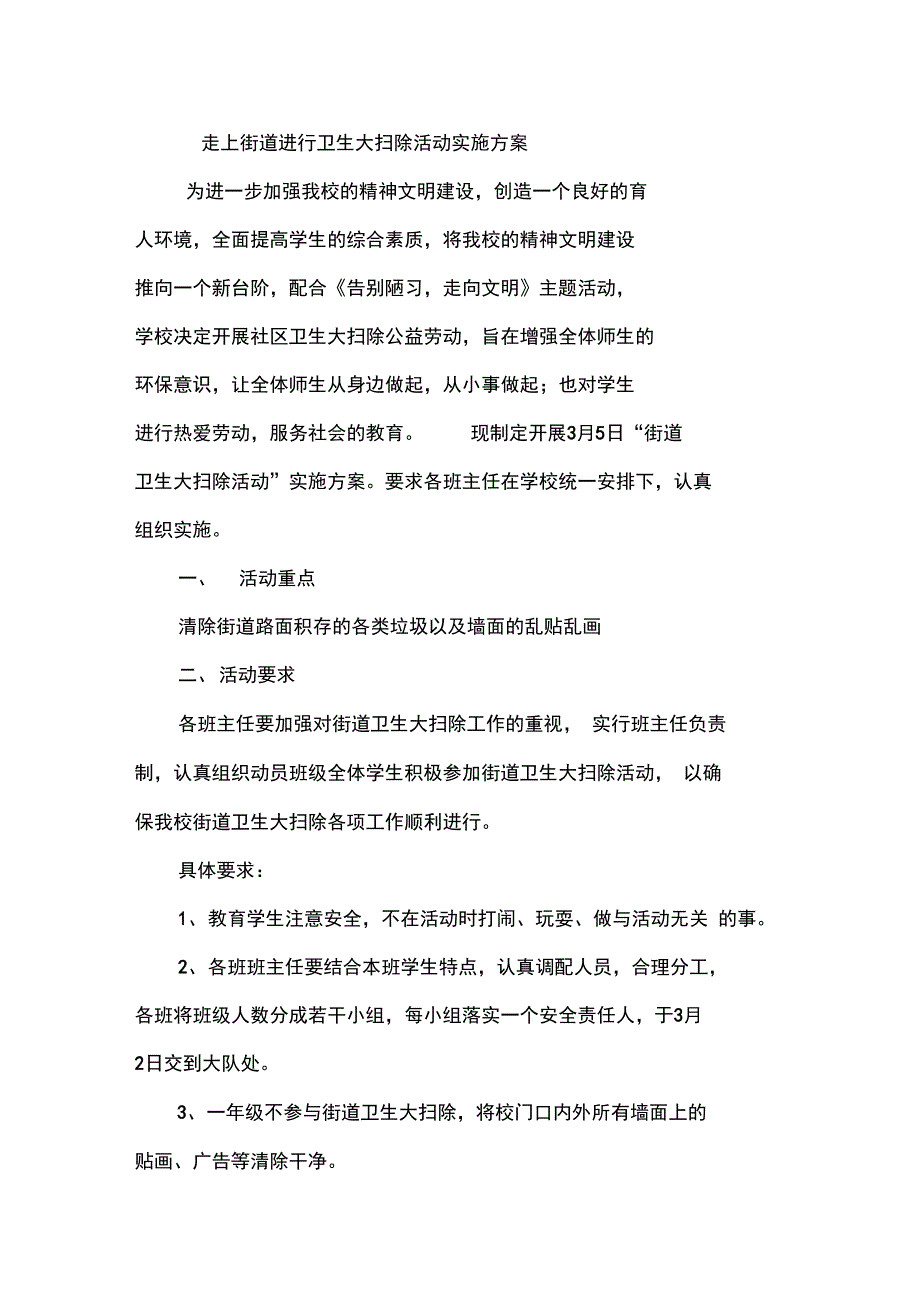 走上街道进行卫生大扫除活动实施方案

为进一步加强我校的精神文明建设，创造一个良好的育人环境，全面提高学生的综合素质，将我校的精神文明建设推向一个新台阶，配合《告别陋习，走向文明》主题活动，学校决定开展社区卫生大扫除公益劳动，旨在增强全体师生的环保意识，让全体师生从身边做起，从小事做起；也对学生进行热爱劳动，服务社会的教育。 现制定开展3月5日“街道卫生大扫除活动”实施方案。要求各班主任在学校统一安排下，认真组织实施。

一、 活动重点

清除街道路面积存的各类垃圾以及墙面的乱贴乱画

二、活动要求

各班主任要加强对街道卫生大扫除工作的重视， 实行班主任负责制，认真组织动员班级全体学生积极参加街道卫生大扫除活动， 以确保我校街道卫生大扫除各项工作顺利进行。

具体要求：

1、教育学生注意安全，不在活动时打闹、玩耍、做与活动无关 的事。

2、各班班主任要结合本班学生特点，认真调配人员，合理分工，各班将班级人数分成若干小组，每小组落实一个安全责任人，于3月2日交到大队处。

3、一年级不参与街道卫生大扫除，将校门口内外所有墙面上的贴画、广告等清除干净。